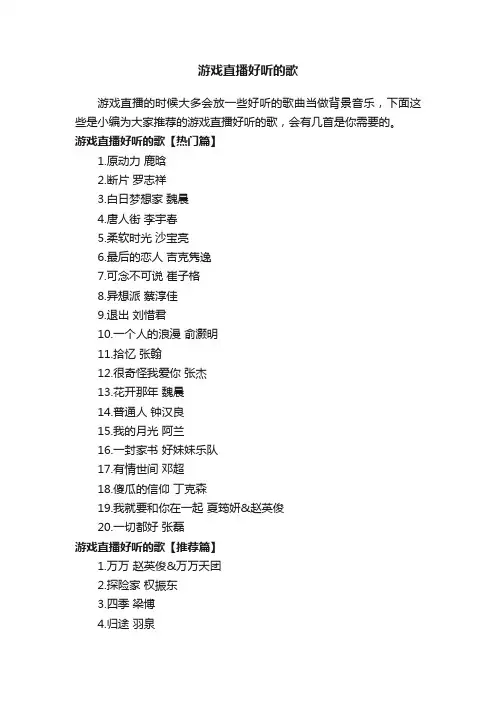 游戏直播好听的歌

游戏直播的时候大多会放一些好听的歌曲当做背景音乐，下面这些是小编为大家推荐的游戏直播好听的歌，会有几首是你需要的。

游戏直播好听的歌【热门篇】

1.原动力 鹿晗

2.断片 罗志祥

3.白日梦想家 魏晨

4.唐人街 李宇春

5.柔软时光 沙宝亮

6.最后的恋人 吉克隽逸

7.可念不可说 崔子格

8.异想派 蔡淳佳

9.退出 刘惜君

10.一个人的浪漫 俞灏明

11.拾忆 张翰

12.很奇怪我爱你 张杰

13.花开那年 魏晨

14.普通人 钟汉良

15.我的月光 阿兰

16.一封家书 好妹妹乐队

17.有情世间 邓超

18.傻瓜的信仰 丁克森

19.我就要和你在一起 夏筠妍&赵英俊

20.一切都好 张磊

游戏直播好听的歌【推荐篇】

1.万万 赵英俊&万万天团

2.探险家 权振东

3.四季 梁博

4.归途 羽泉